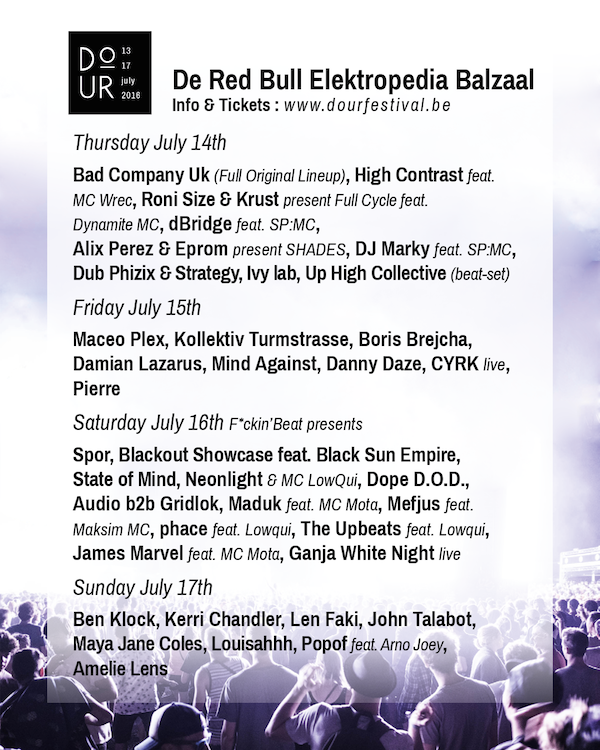 DO UR 13 17 july 2016

De Red Bull Elektropedia Balzaal
Info & Tickets : www.dourfestival.be

Thursday July 14th

Bad Company Uk (Full Original Lineup), High Contrast feat. MC Wrec, Roni Size & Krust present Full Cycle feat. Dynamite MC, dBridge feat. SP:MC, Alix Perez & Eprom present SHADES, DJ Marky feat. SP:MC, Dub Phizix & Strategy, Ivy lab, Up High Collective (beat-set)

Friday July 15th

Maceo Plex, Kollektiv Turmstrasse, Boris Brejcha, Damian Lazarus, Mind Against, Danny Daze, CYRK live, Pierre

Saturday July 16th F*ckin'Beat presents

Spor, Blackout Showcase feat. Black Sun Empire, State of Mind, Neonlight & MC LowQui, Dope D.O.D., Audio b2b Gridlok, Maduk feat. MC Mota, Mefjus feat. Maksim MC, phace feat. Lowqui, The Upbeats feat. Lowqui, James Marvel feat. MC Mota, Ganja White Night live

Sunday July 17th

Ben Klock, Kerri Chandler, Len Faki, John Talabot, Maya Jane Coles, Louisahhh, Popof feat. Arno Joey, Amelie Lens